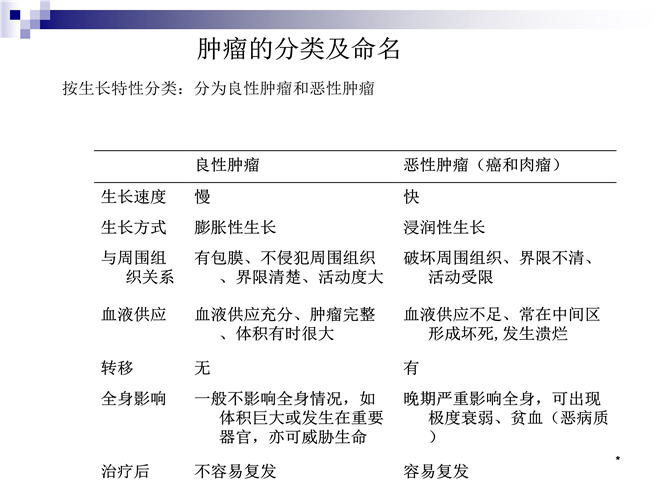 肿瘤的分类及命名

按生长特性分类：分为良性肿瘤和恶性肿瘤

|  | 良性肿瘤 | 恶性肿瘤（癌和肉瘤） |
|---|---|---|
| 生长速度 | 慢 | 快 |
| 生长方式 | 膨胀性生长 | 浸润性生长 |
| 与周围组织关系 | 有包膜、不侵犯周围组织、界限清楚、活动度大 | 破坏周围组织、界限不清、活动受限 |
| 血液供应 | 血液供应充分、肿瘤完整、体积有时很大 | 血液供应不足、常在中间区形成坏死,发生溃烂 |
| 转移 | 无 | 有 |
| 全身影响 | 一般不影响全身情况，如体积巨大或发生在重要器官，亦可威胁生命 | 晚期严重影响全身，可出现极度衰弱、贫血（恶病质） |
| 治疗后 | 不容易复发 | 容易复发 |

*